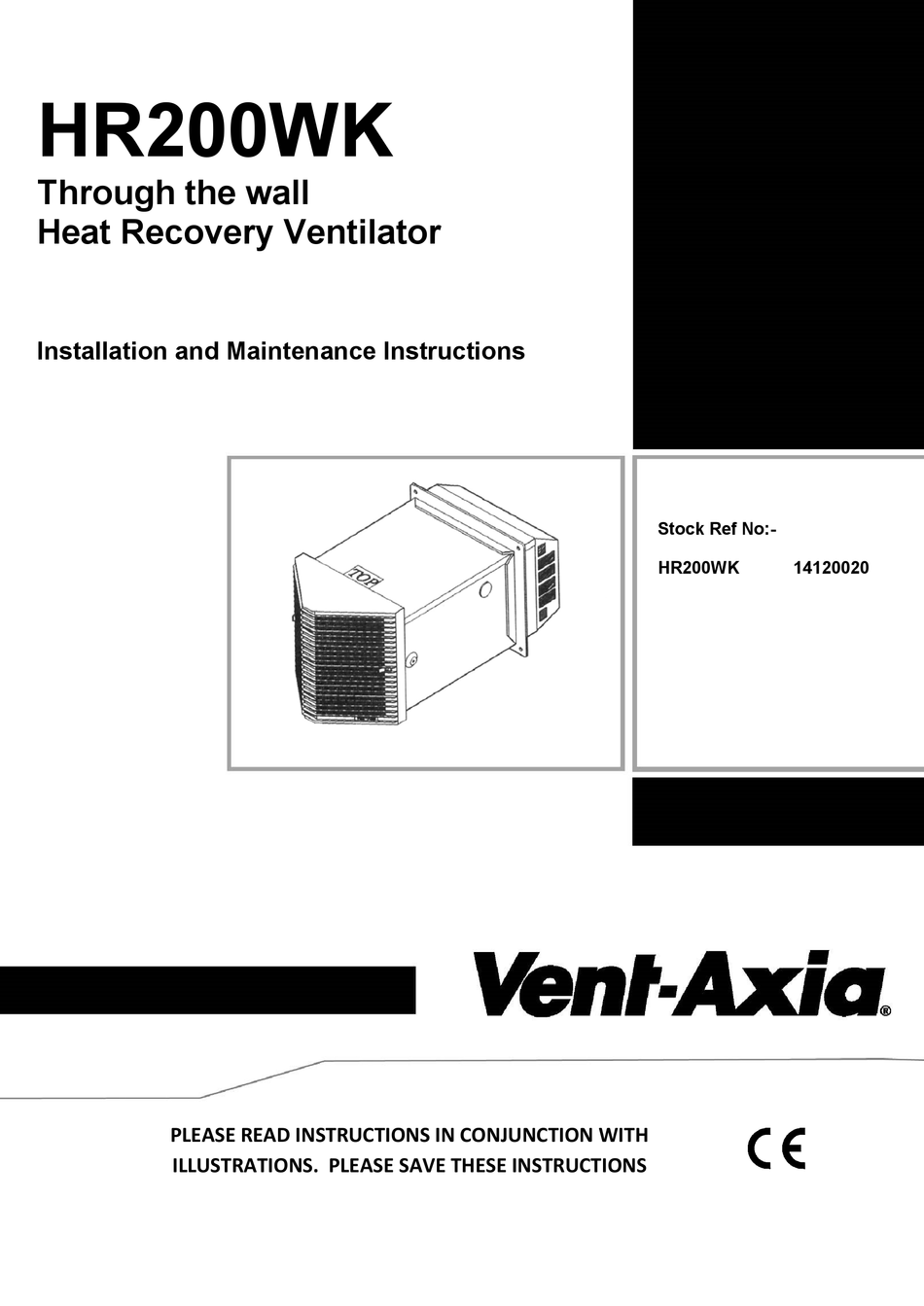 HR200WK

Through the wall
Heat Recovery Ventilator

Installation and Maintenance Instructions

TOP

Stock Ref No:-

HR200WK 14120020

Vent-Axia®

PLEASE READ INSTRUCTIONS IN CONJUNCTION WITH ILLUSTRATIONS. PLEASE SAVE THESE INSTRUCTIONS

CE